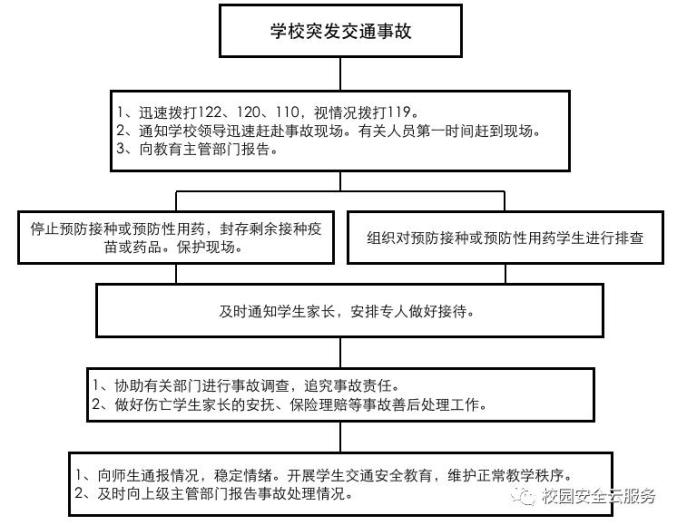 学校突发交通事故

1、迅速拨打122、120、110，视情况拨打119。
2、通知学校领导迅速赶赴事故现场。有关人员第一时间赶到现场。
3、向教育主管部门报告。

停止预防接种或预防性用药，封存剩余接种疫苗或药品。保护现场。

组织对预防接种或预防性用药学生进行排查

及时通知学生家长，安排专人做好接待。

1、协助有关部门进行事故调查，追究事故责任。
2、做好伤亡学生家长的安抚、保险理赔等事故善后处理工作。

1、向师生通报情况，稳定情绪。开展学生交通安全教育，维护正常教学秩序。
2、及时向上级主管部门报告事故处理情况。

校园安全云服务